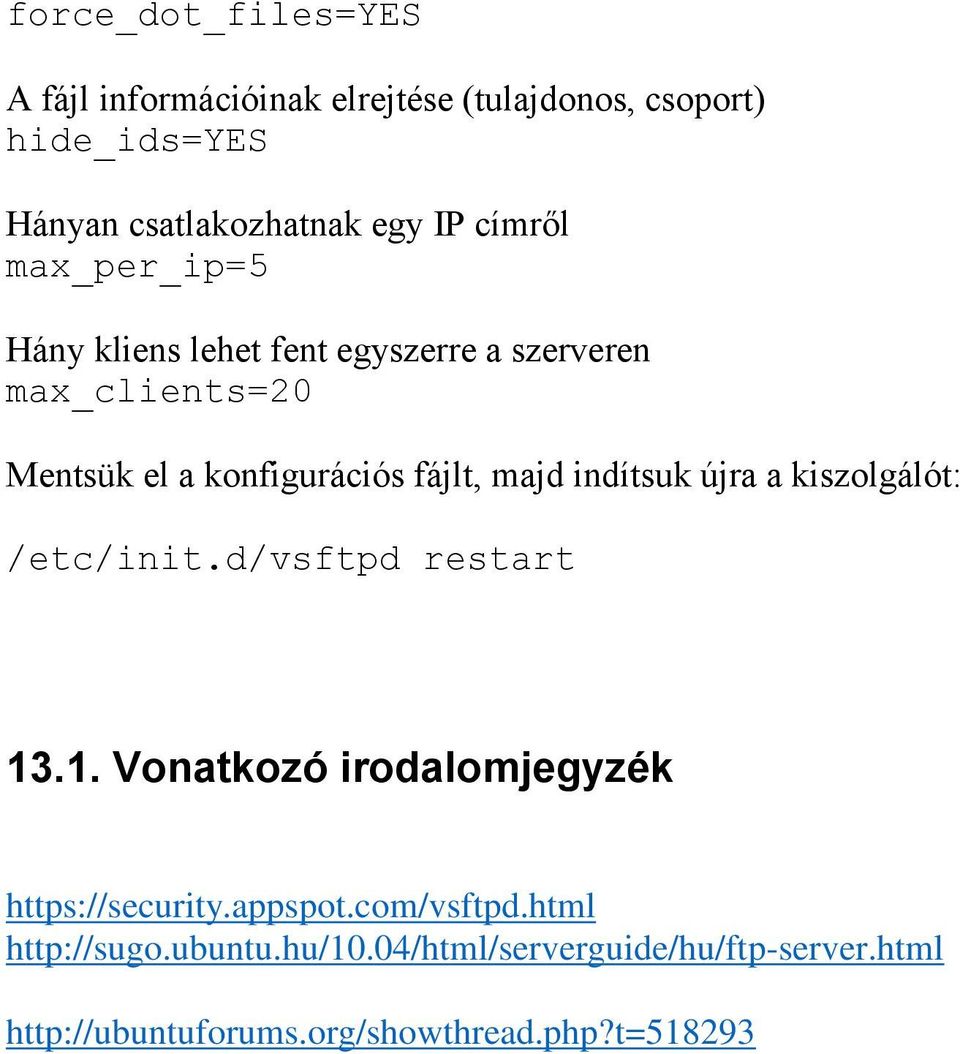 force_dot_files=YES

A fájl információinak elrejtése (tulajdonos, csoport)
hide_ids=YES

Hányan csatlakozhatnak egy IP címről
max_per_ip=5

Hány kliens lehet fent egyszerre a szerveren
max_clients=20

Mentsük el a konfigurációs fájlt, majd indítsuk újra a kiszolgálót:

/etc/init.d/vsftpd restart

13.1. Vonatkozó irodalomjegyzék

https://security.appspot.com/vsftpd.html
http://sugo.ubuntu.hu/10.04/html/serverguide/hu/ftp-server.html

http://ubuntuforums.org/showthread.php?t=518293